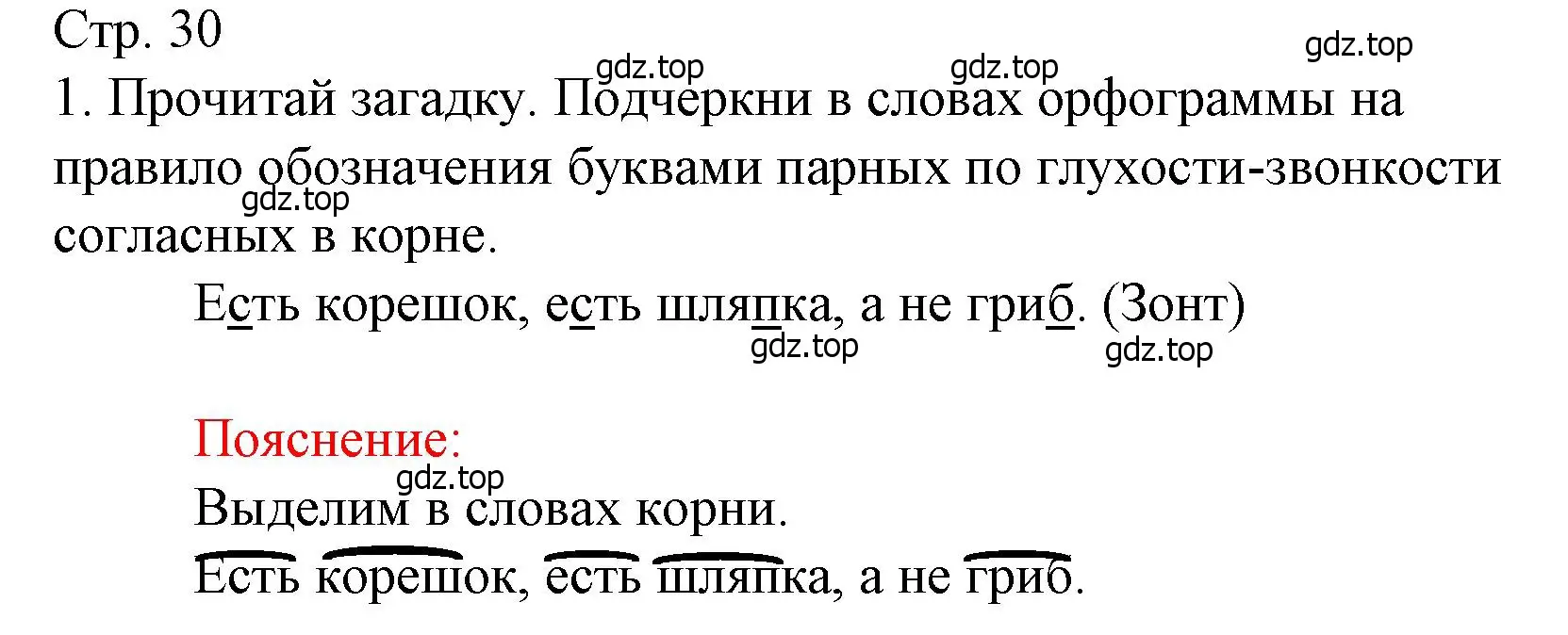 Стр. 30
gdz.top gdz.top gdz.top
1. Прочитай загадку. Подчеркни в словах орфограммы на правило обозначения буквами парных по глухости-звонкости согласных в корне.
gdz.top

Есть корешок, есть шляпка, а не гриб. (Зонт)
gdz.top gdz.top

Пояснение:
gdz.top
Выделим в словах корни.
Есть корешок, есть шляпка, а не гриб.